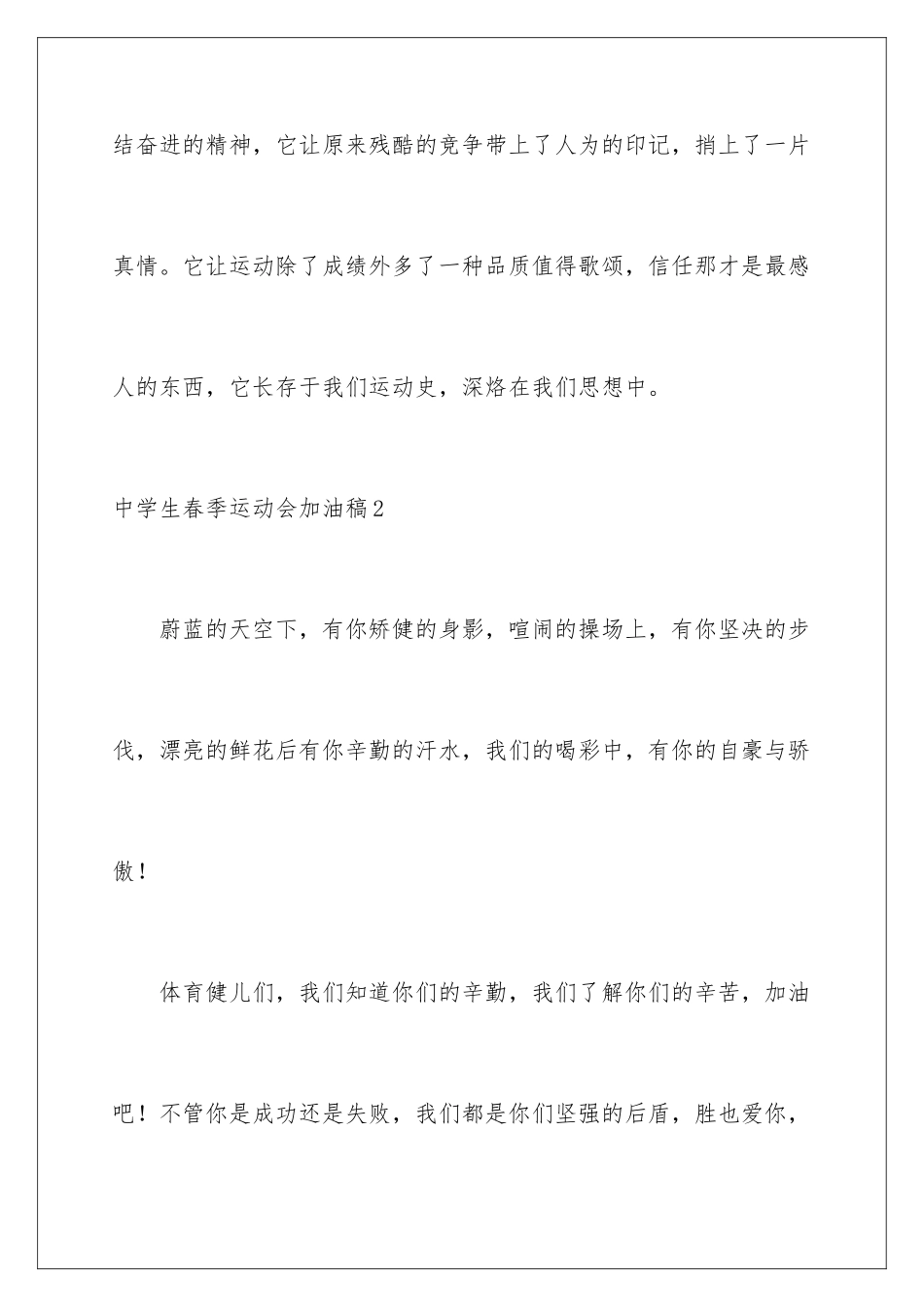 结奋进的精神，它让原来残酷的竞争带上了人为的印记，捎上了一片真情。它让运动除了成绩外多了一种品质值得歌颂，信任那才是最感人的东西，它长存于我们运动史，深烙在我们思想中。

中学生春季运动会加油稿2

蔚蓝的天空下，有你矫健的身影，喧闹的操场上，有你坚决的步伐，漂亮的鲜花后有你辛勤的汗水，我们的喝彩中，有你的自豪与骄傲！

体育健儿们，我们知道你们的辛勤，我们了解你们的辛苦，加油吧！不管你是成功还是失败，我们都是你们坚强的后盾，胜也爱你，